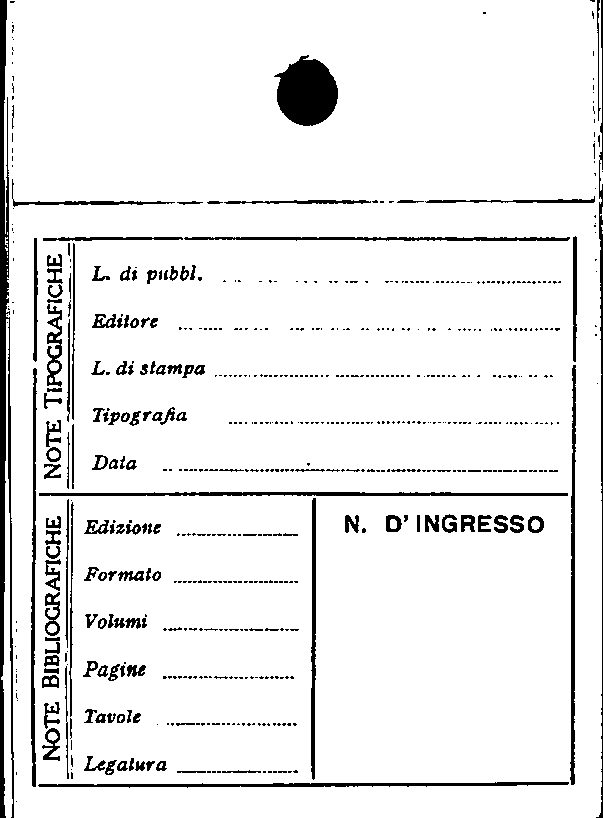 NOTE TIPOGRAFICHE

L. di pubbl.

Editore

L. di stampa

Tipografia

Data

NOTE BIBLIOGRAFICHE

Edizione

Formato

Volumi

Pagine

Tavole

Legatura

N. D' INGRESSO